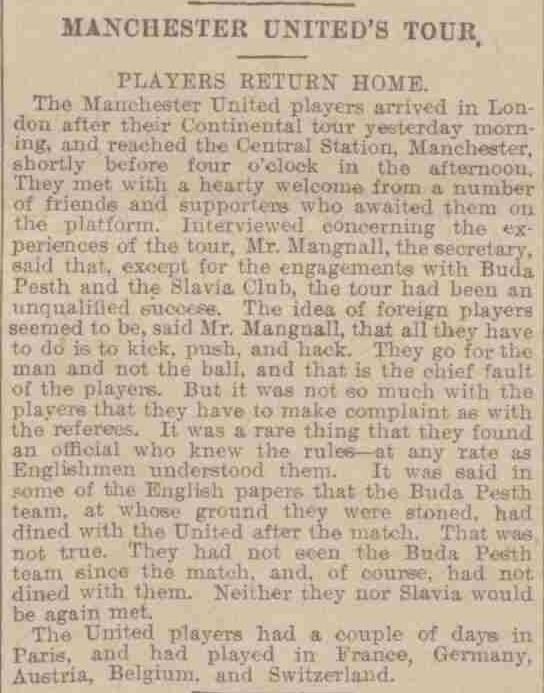 MANCHESTER UNITED'S TOUR.

PLAYERS RETURN HOME.

The Manchester United players arrived in London after their Continental tour yesterday morning, and reached the Central Station, Manchester, shortly before four o'clock in the afternoon. They met with a hearty welcome from a number of friends and supporters who awaited them on the platform. Interviewed concerning the experiences of the tour, Mr. Mangnall, the secretary, said that, except for the engagements with Buda Pesth and the Slavia Club, the tour had been an unqualified success. The idea of foreign players seemed to be, said Mr. Mangnall, that all they have to do is to kick, push, and hack. They go for the man and not the ball, and that is the chief fault of the players. But it was not so much with the players that they have to make complaint as with the referees. It was a rare thing that they found an official who knew the rules—at any rate as Englishmen understood them. It was said in some of the English papers that the Buda Pesth team, at whose ground they were stoned, had dined with the United after the match. That was not true. They had not seen the Buda Pesth team since the match, and, of course, had not dined with them. Neither they nor Slavia would be again met.

The United players had a couple of days in Paris, and had played in France, Germany, Austria, Belgium, and Switzerland.